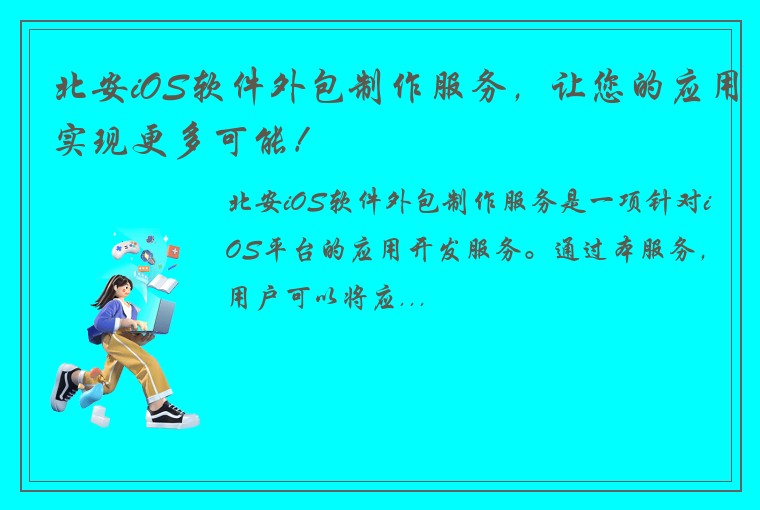 北安iOS软件外包制作服务，让您的应用实现更多可能！

北安iOS软件外包制作服务是一项针对iOS平台的应用开发服务。通过本服务，用户可以将应...